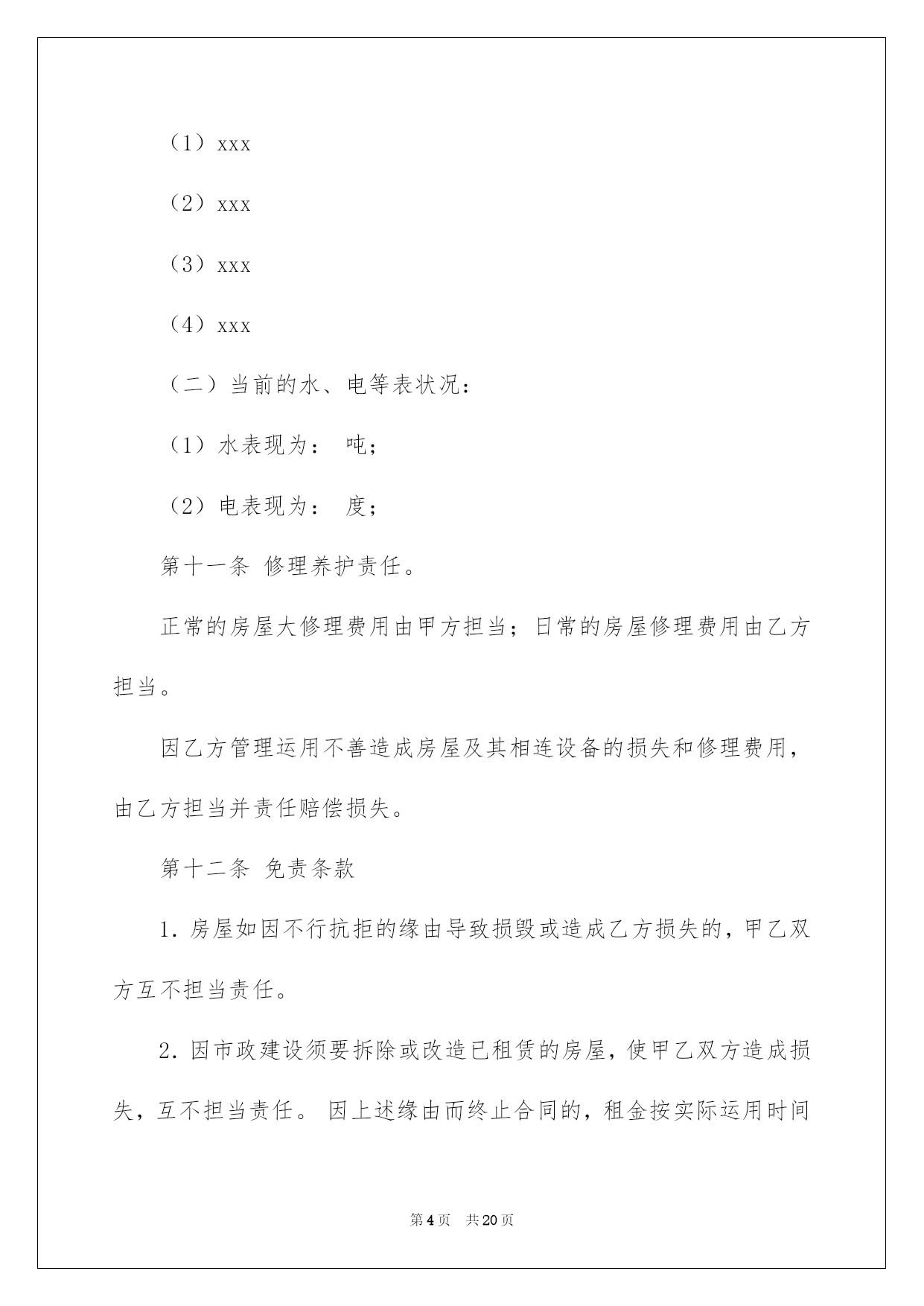 （1）xxx

（2）xxx

（3）xxx

（4）xxx

（二）当前的水、电等表状况：

（1）水表现为： 吨；

（2）电表现为： 度；

第十一条 修理养护责任。

正常的房屋大修理费用由甲方担当；日常的房屋修理费用由乙方担当。

因乙方管理运用不善造成房屋及其相连设备的损失和修理费用，由乙方担当并责任赔偿损失。

第十二条 免责条款

1. 房屋如因不行抗拒的缘由导致损毁或造成乙方损失的，甲乙双方互不担当责任。

2. 因市政建设须要拆除或改造已租赁的房屋，使甲乙双方造成损失，互不担当责任。 因上述缘由而终止合同的，租金按实际运用时间

第4页 共20页